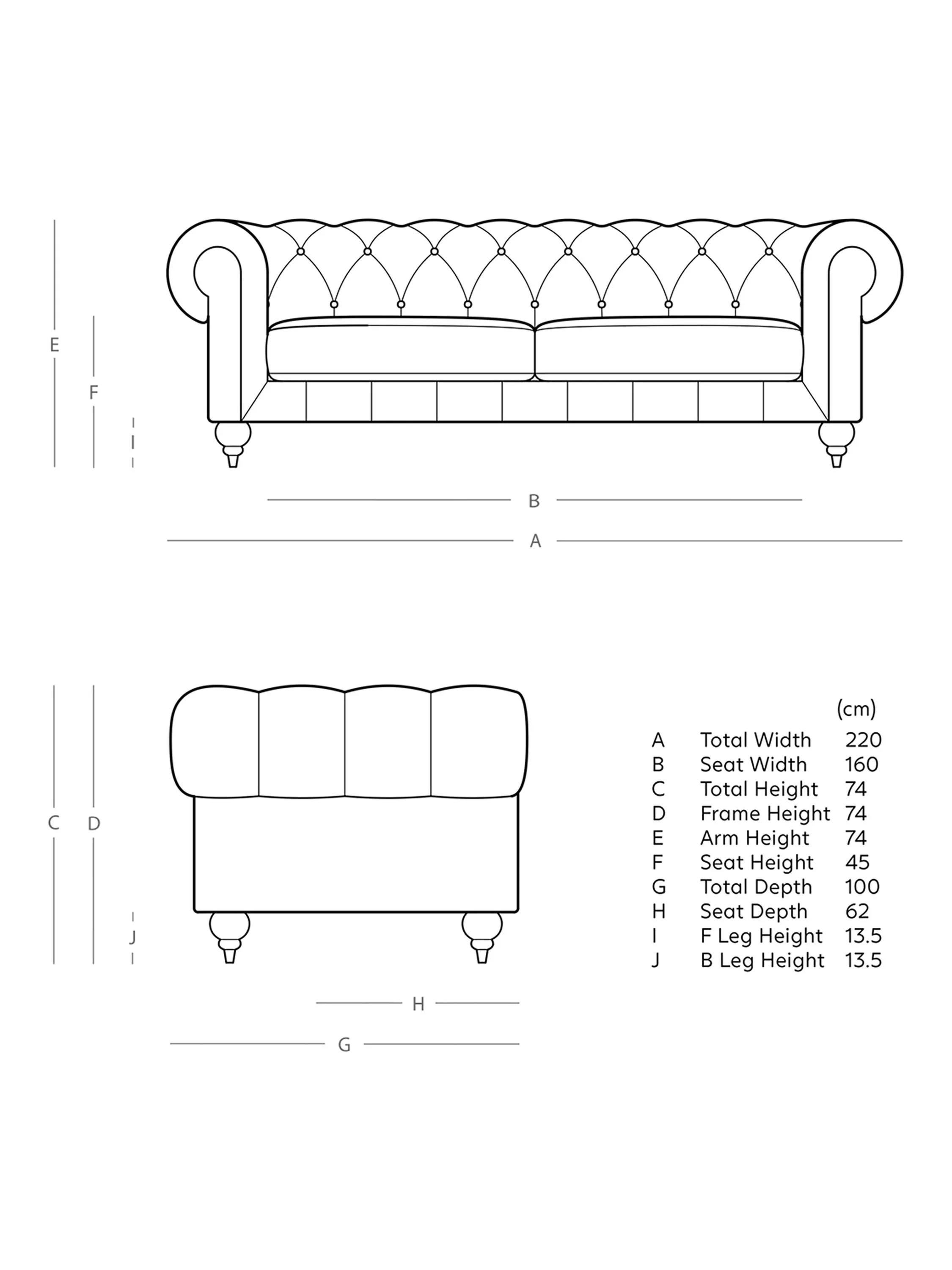 E
F
I
B
A
C
D
J
H
G

| | | (cm) |
|---|---|---|
| A | Total Width | 220 |
| B | Seat Width | 160 |
| C | Total Height | 74 |
| D | Frame Height | 74 |
| E | Arm Height | 74 |
| F | Seat Height | 45 |
| G | Total Depth | 100 |
| H | Seat Depth | 62 |
| I | F Leg Height | 13.5 |
| J | B Leg Height | 13.5 |